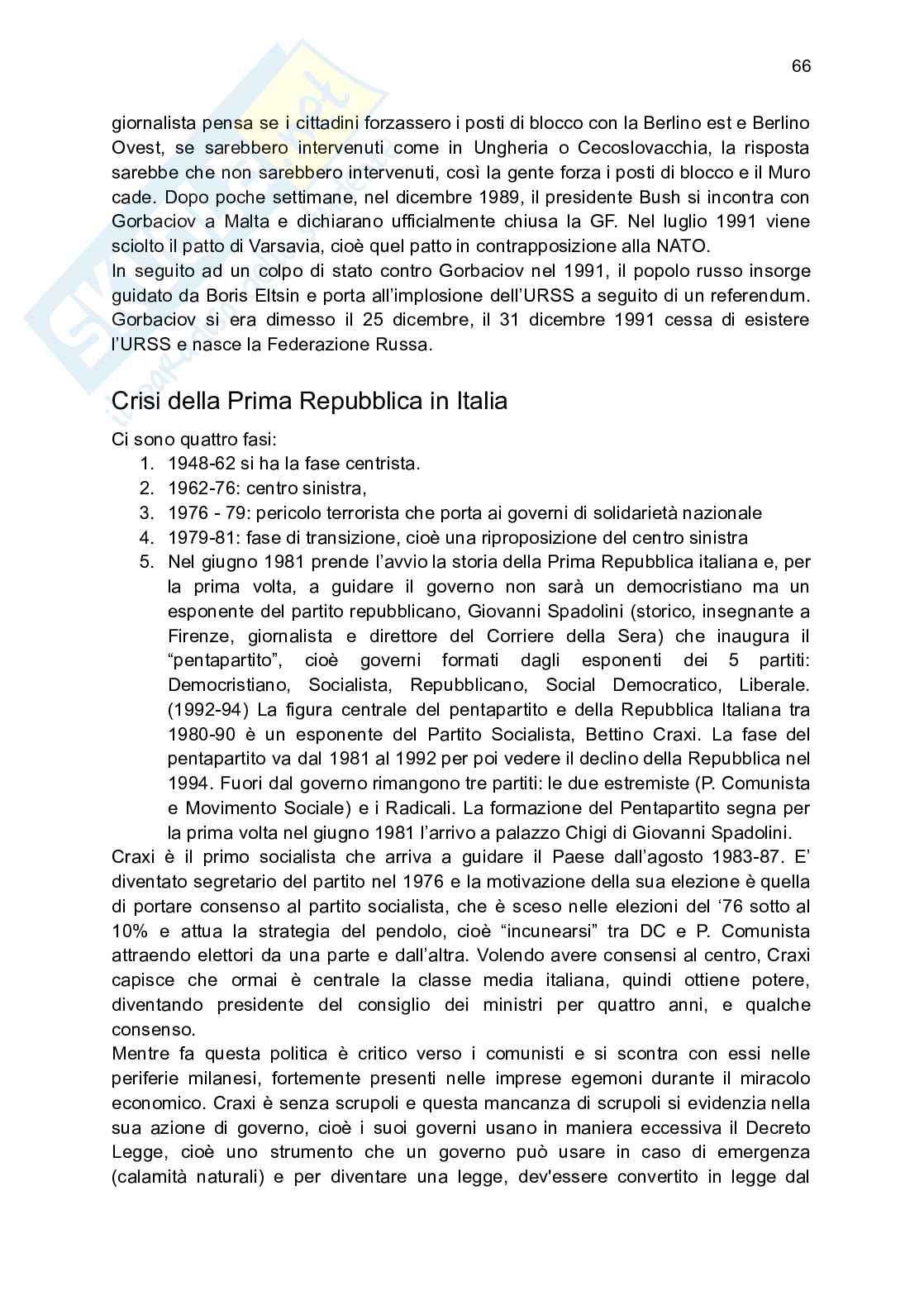 66

giornalista pensa se i cittadini forzassero i posti di blocco con la Berlino est e Berlino Ovest, se sarebbero intervenuti come in Ungheria o Cecoslovacchia, la risposta sarebbe che non sarebbero intervenuti, così la gente forza i posti di blocco e il Muro cade. Dopo poche settimane, nel dicembre 1989, il presidente Bush si incontra con Gorbaciov a Malta e dichiarano ufficialmente chiusa la GF. Nel luglio 1991 viene sciolto il patto di Varsavia, cioè quel patto in contrapposizione alla NATO.
In seguito ad un colpo di stato contro Gorbaciov nel 1991, il popolo russo insorge guidato da Boris Eltsin e porta all'implosione dell'URSS a seguito di un referendum. Gorbaciov si era dimesso il 25 dicembre, il 31 dicembre 1991 cessa di esistere l'URSS e nasce la Federazione Russa.

Crisi della Prima Repubblica in Italia

Ci sono quattro fasi:
1. 1948-62 si ha la fase centrista.
2. 1962-76: centro sinistra,
3. 1976 - 79: pericolo terrorista che porta ai governi di solidarietà nazionale
4. 1979-81: fase di transizione, cioè una riproposizione del centro sinistra
5. Nel giugno 1981 prende l'avvio la storia della Prima Repubblica italiana e, per la prima volta, a guidare il governo non sarà un democristiano ma un esponente del partito repubblicano, Giovanni Spadolini (storico, insegnante a Firenze, giornalista e direttore del Corriere della Sera) che inaugura il "pentapartito", cioè governi formati dagli esponenti dei 5 partiti: Democristiano, Socialista, Repubblicano, Social Democratico, Liberale. (1992-94) La figura centrale del pentapartito e della Repubblica Italiana tra 1980-90 è un esponente del Partito Socialista, Bettino Craxi. La fase del pentapartito va dal 1981 al 1992 per poi vedere il declino della Repubblica nel 1994. Fuori dal governo rimangono tre partiti: le due estremiste (P. Comunista e Movimento Sociale) e i Radicali. La formazione del Pentapartito segna per la prima volta nel giugno 1981 l'arrivo a palazzo Chigi di Giovanni Spadolini.

Craxi è il primo socialista che arriva a guidare il Paese dall'agosto 1983-87. E' diventato segretario del partito nel 1976 e la motivazione della sua elezione è quella di portare consenso al partito socialista, che è sceso nelle elezioni del '76 sotto al 10% e attua la strategia del pendolo, cioè "incunearsi" tra DC e P. Comunista attraendo elettori da una parte e dall'altra. Volendo avere consensi al centro, Craxi capisce che ormai è centrale la classe media italiana, quindi ottiene potere, diventando presidente del consiglio dei ministri per quattro anni, e qualche consenso.
Mentre fa questa politica è critico verso i comunisti e si scontra con essi nelle periferie milanesi, fortemente presenti nelle imprese egemoni durante il miracolo economico. Craxi è senza scrupoli e questa mancanza di scrupoli si evidenzia nella sua azione di governo, cioè i suoi governi usano in maniera eccessiva il Decreto Legge, cioè uno strumento che un governo può usare in caso di emergenza (calamità naturali) e per diventare una legge, dev'essere convertito in legge dal